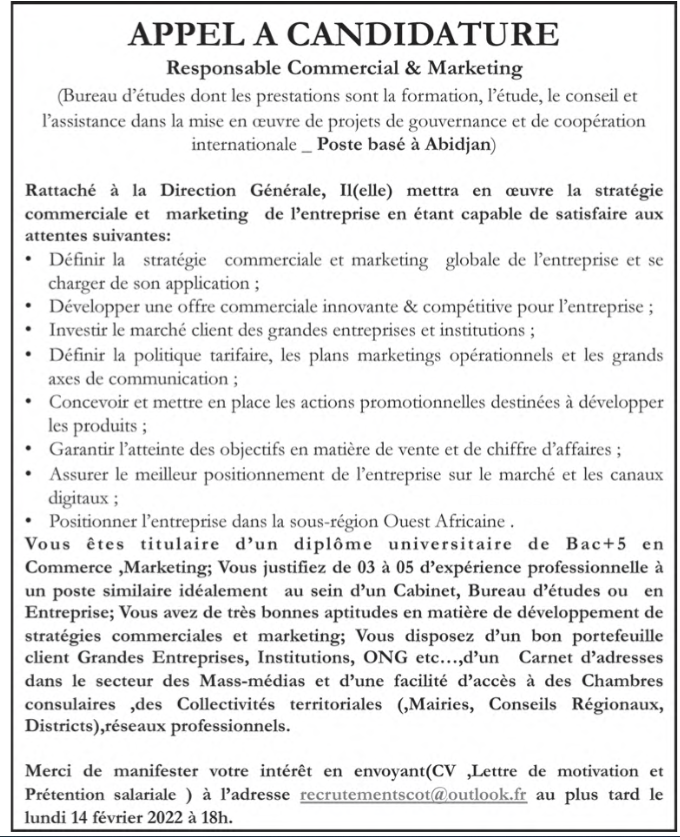 APPEL A CANDIDATURE

Responsable Commercial & Marketing

(Bureau d'études dont les prestations sont la formation, l'étude, le conseil et l'assistance dans la mise en œuvre de projets de gouvernance et de coopération internationale _ Poste basé à Abidjan)

Rattaché à la Direction Générale, Il(elle) mettra en œuvre la stratégie commerciale et marketing de l'entreprise en étant capable de satisfaire aux attentes suivantes:

• Définir la stratégie commerciale et marketing globale de l'entreprise et se charger de son application ;
• Développer une offre commerciale innovante & compétitive pour l'entreprise ;
• Investir le marché client des grandes entreprises et institutions ;
• Définir la politique tarifaire, les plans marketings opérationnels et les grands axes de communication ;
• Concevoir et mettre en place les actions promotionnelles destinées à développer les produits ;
• Garantir l'atteinte des objectifs en matière de vente et de chiffre d'affaires ;
• Assurer le meilleur positionnement de l'entreprise sur le marché et les canaux digitaux ;
• Positionner l'entreprise dans la sous-région Ouest Africaine .

Vous êtes titulaire d'un diplôme universitaire de Bac+5 en Commerce ,Marketing; Vous justifiez de 03 à 05 d'expérience professionnelle à un poste similaire idéalement au sein d'un Cabinet, Bureau d'études ou en Entreprise; Vous avez de très bonnes aptitudes en matière de développement de stratégies commerciales et marketing; Vous disposez d'un bon portefeuille client Grandes Entreprises, Institutions, ONG etc…,d'un Carnet d'adresses dans le secteur des Mass-médias et d'une facilité d'accès à des Chambres consulaires ,des Collectivités territoriales (,Mairies, Conseils Régionaux, Districts),réseaux professionnels.

Merci de manifester votre intérêt en envoyant(CV ,Lettre de motivation et Prétention salariale ) à l'adresse recrutementscot@outlook.fr au plus tard le lundi 14 février 2022 à 18h.